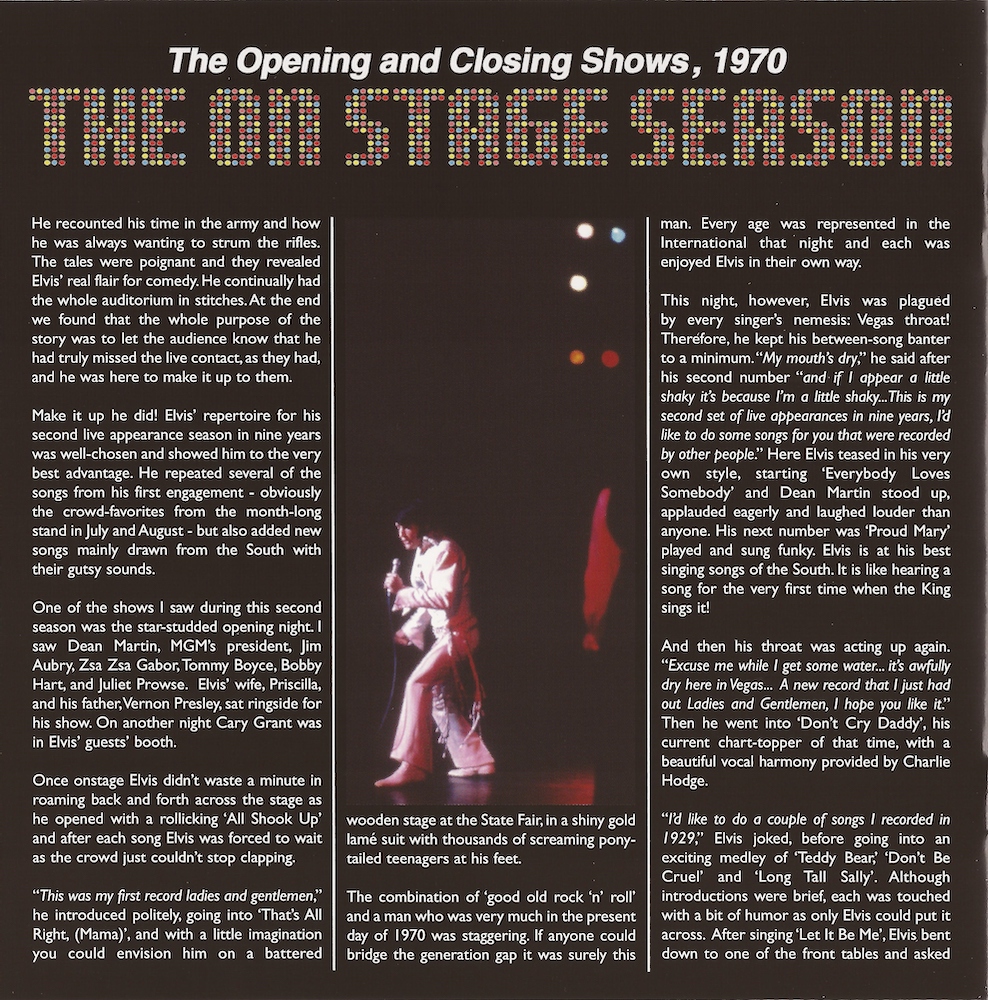 The Opening and Closing Shows, 1970

THE ON STAGE SEASON

He recounted his time in the army and how he was always wanting to strum the rifles. The tales were poignant and they revealed Elvis' real flair for comedy. He continually had the whole auditorium in stitches. At the end we found that the whole purpose of the story was to let the audience know that he had truly missed the live contact, as they had, and he was here to make it up to them.

Make it up he did! Elvis' repertoire for his second live appearance season in nine years was well-chosen and showed him to the very best advantage. He repeated several of the songs from his first engagement - obviously the crowd-favorites from the month-long stand in July and August - but also added new songs mainly drawn from the South with their gutsy sounds.

One of the shows I saw during this second season was the star-studded opening night. I saw Dean Martin, MGM's president, Jim Aubry, Zsa Zsa Gabor, Tommy Boyce, Bobby Hart, and Juliet Prowse. Elvis' wife, Priscilla, and his father, Vernon Presley, sat ringside for his show. On another night Cary Grant was in Elvis' guests' booth.

Once onstage Elvis didn't waste a minute in roaming back and forth across the stage as he opened with a rollicking 'All Shook Up' and after each song Elvis was forced to wait as the crowd just couldn't stop clapping.

"This was my first record ladies and gentlemen," he introduced politely, going into 'That's All Right, (Mama)', and with a little imagination you could envision him on a battered wooden stage at the State Fair, in a shiny gold lamé suit with thousands of screaming pony-tailed teenagers at his feet.

The combination of 'good old rock 'n' roll' and a man who was very much in the present day of 1970 was staggering. If anyone could bridge the generation gap it was surely this man. Every age was represented in the International that night and each was enjoyed Elvis in their own way.

This night, however, Elvis was plagued by every singer's nemesis: Vegas throat! Therefore, he kept his between-song banter to a minimum. "My mouth's dry," he said after his second number "and if I appear a little shaky it's because I'm a little shaky...This is my second set of live appearances in nine years, I'd like to do some songs for you that were recorded by other people." Here Elvis teased in his very own style, starting 'Everybody Loves Somebody' and Dean Martin stood up, applauded eagerly and laughed louder than anyone. His next number was 'Proud Mary' played and sung funky. Elvis is at his best singing songs of the South. It is like hearing a song for the very first time when the King sings it!

And then his throat was acting up again. "Excuse me while I get some water... it's awfully dry here in Vegas... A new record that I just had out Ladies and Gentlemen, I hope you like it." Then he went into 'Don't Cry Daddy', his current chart-topper of that time, with a beautiful vocal harmony provided by Charlie Hodge.

"I'd like to do a couple of songs I recorded in 1929," Elvis joked, before going into an exciting medley of 'Teddy Bear,' 'Don't Be Cruel' and 'Long Tall Sally'. Although introductions were brief, each was touched with a bit of humor as only Elvis could put it across. After singing 'Let It Be Me', Elvis bent down to one of the front tables and asked